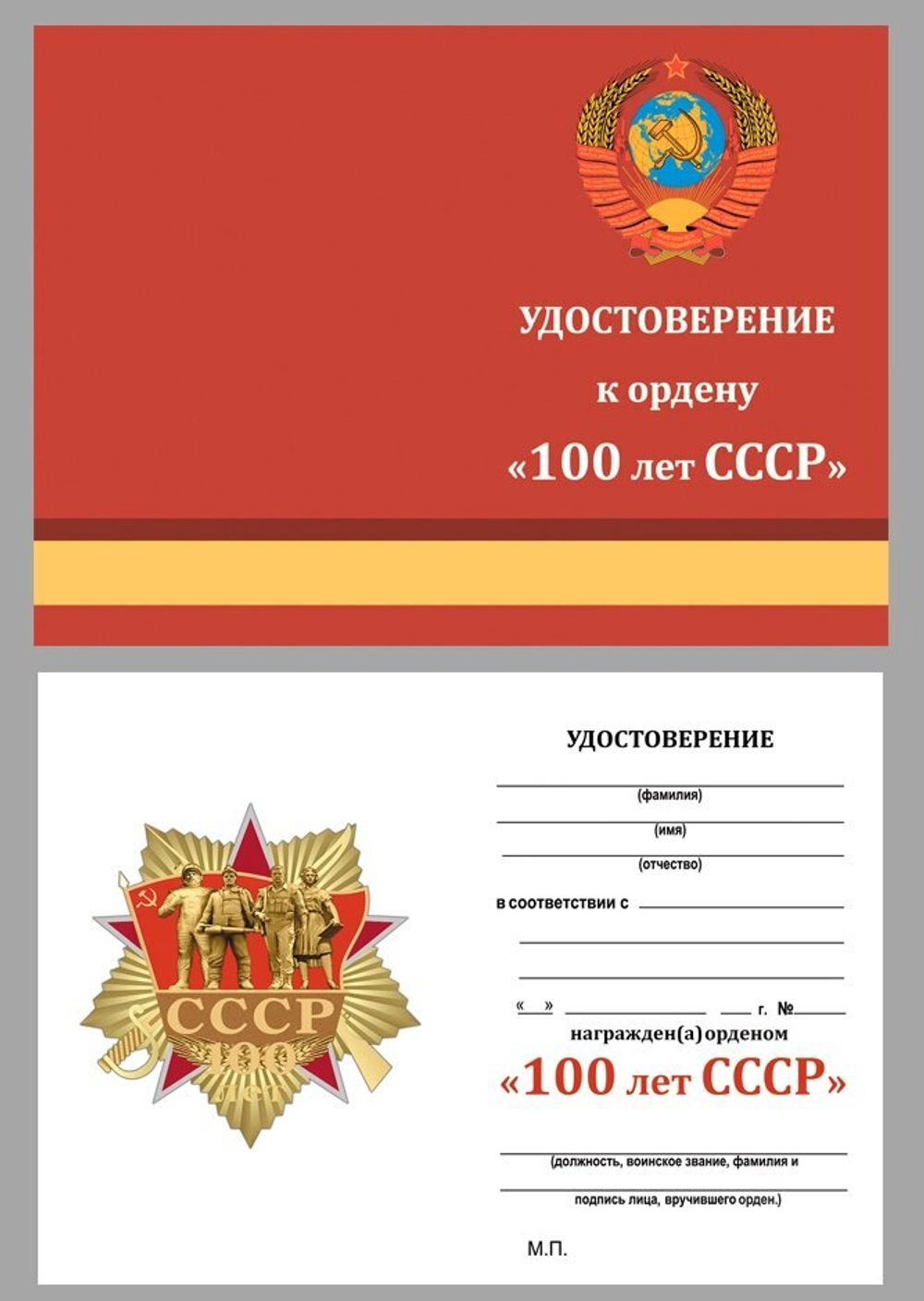 УДОСТОВЕРЕНИЕ

к ордену

«100 лет СССР»

СССР
100
лет

УДОСТОВЕРЕНИЕ

(фамилия)

(имя)

(отчество)

в соответствии с

« » г. №

награжден(а) орденом

«100 лет СССР»

(должность, воинское звание, фамилия и

подпись лица, вручившего орден.)

М.П.